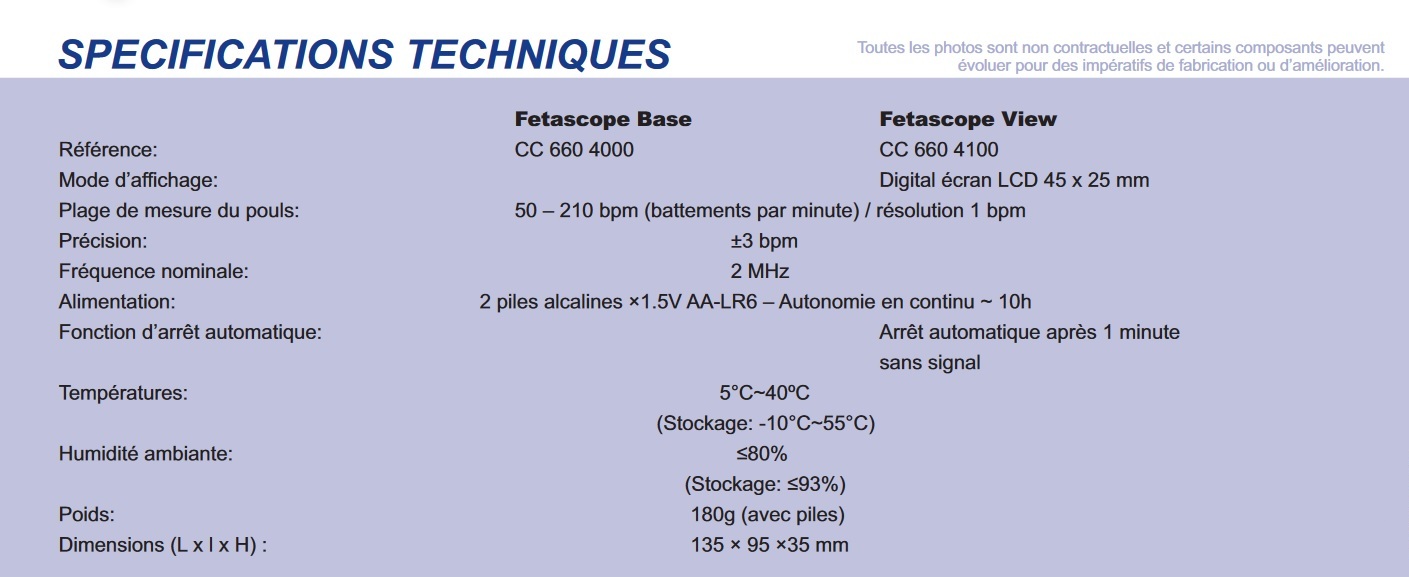 SPECIFICATIONS TECHNIQUES

Toutes les photos sont non contractuelles et certains composants peuvent évoluer pour des impératifs de fabrication ou d'amélioration.

| | Fetascope Base | Fetascope View |
|---|---|---|
| Référence: | CC 660 4000 | CC 660 4100 |
| Mode d'affichage: | | Digital écran LCD 45 x 25 mm |
| Plage de mesure du pouls: | 50 – 210 bpm (battements par minute) / résolution 1 bpm | |
| Précision: | ±3 bpm | |
| Fréquence nominale: | 2 MHz | |
| Alimentation: | 2 piles alcalines ×1.5V AA-LR6 – Autonomie en continu ~ 10h | |
| Fonction d'arrêt automatique: | | Arrêt automatique après 1 minute sans signal |
| Températures: | 5°C~40ºC (Stockage: -10°C~55°C) | |
| Humidité ambiante: | ≤80% (Stockage: ≤93%) | |
| Poids: | 180g (avec piles) | |
| Dimensions (L x l x H) : | 135 × 95 ×35 mm | |